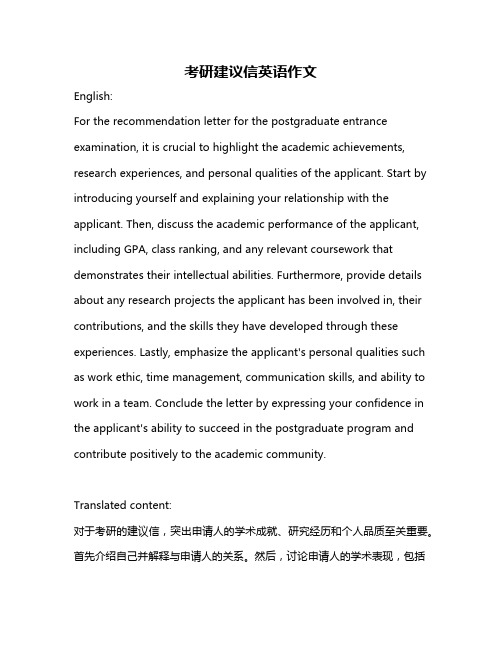 考研建议信英语作文

English:

For the recommendation letter for the postgraduate entrance examination, it is crucial to highlight the academic achievements, research experiences, and personal qualities of the applicant. Start by introducing yourself and explaining your relationship with the applicant. Then, discuss the academic performance of the applicant, including GPA, class ranking, and any relevant coursework that demonstrates their intellectual abilities. Furthermore, provide details about any research projects the applicant has been involved in, their contributions, and the skills they have developed through these experiences. Lastly, emphasize the applicant's personal qualities such as work ethic, time management, communication skills, and ability to work in a team. Conclude the letter by expressing your confidence in the applicant's ability to succeed in the postgraduate program and contribute positively to the academic community.

Translated content:

对于考研的建议信，突出申请人的学术成就、研究经历和个人品质至关重要。首先介绍自己并解释与申请人的关系。然后，讨论申请人的学术表现，包括